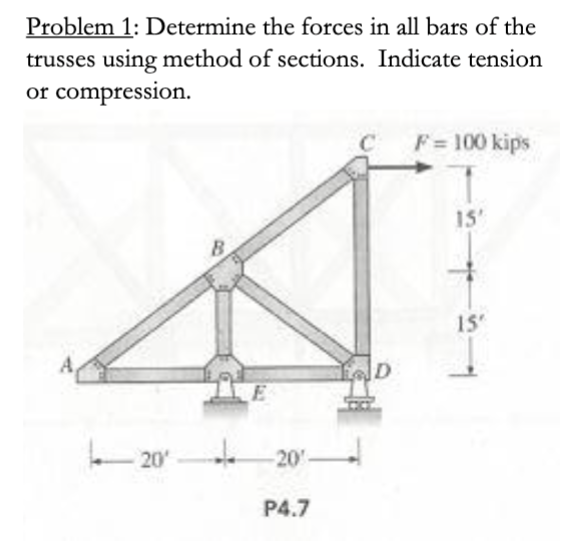 Problem 1: Determine the forces in all bars of the trusses using method of sections. Indicate tension or compression.

C
$F = 100$ kips
15'
B
15'
A
D
E
20'
20'
P4.7